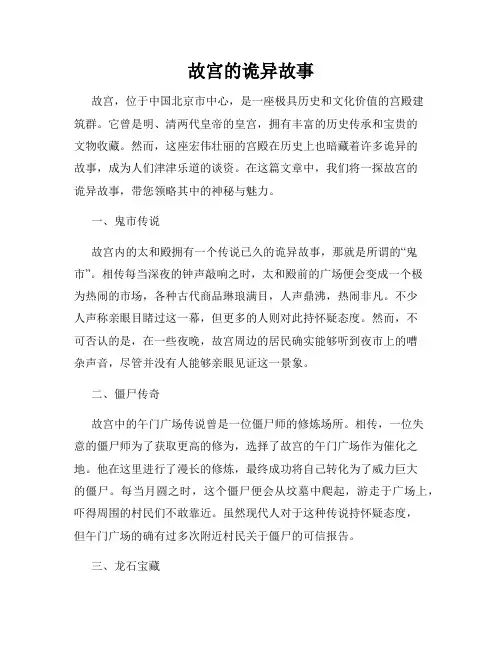 故宫的诡异故事

故宫，位于中国北京市中心，是一座极具历史和文化价值的宫殿建筑群。它曾是明、清两代皇帝的皇宫，拥有丰富的历史传承和宝贵的文物收藏。然而，这座宏伟壮丽的宫殿在历史上也暗藏着许多诡异的故事，成为人们津津乐道的谈资。在这篇文章中，我们将一探故宫的诡异故事，带您领略其中的神秘与魅力。

一、鬼市传说

故宫内的太和殿拥有一个传说已久的诡异故事，那就是所谓的“鬼市”。相传每当深夜的钟声敲响之时，太和殿前的广场便会变成一个极为热闹的市场，各种古代商品琳琅满目，人声鼎沸，热闹非凡。不少人声称亲眼目睹过这一幕，但更多的人则对此持怀疑态度。然而，不可否认的是，在一些夜晚，故宫周边的居民确实能够听到夜市上的嘈杂声音，尽管并没有人能够亲眼见证这一景象。

二、僵尸传奇

故宫中的午门广场传说曾是一位僵尸师的修炼场所。相传，一位失意的僵尸师为了获取更高的修为，选择了故宫的午门广场作为催化之地。他在这里进行了漫长的修炼，最终成功将自己转化为了威力巨大的僵尸。每当月圆之时，这个僵尸便会从坟墓中爬起，游走于广场上，吓得周围的村民们不敢靠近。虽然现代人对于这种传说持怀疑态度，但午门广场的确有过多次附近村民关于僵尸的可信报告。

三、龙石宝藏